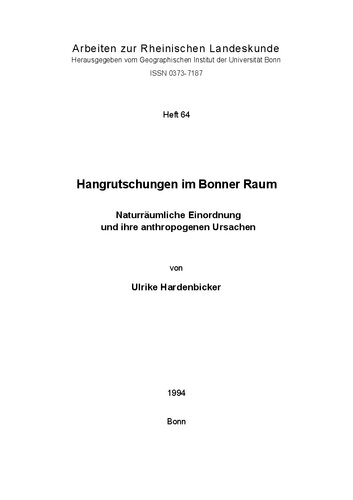 Arbeiten zur Rheinischen Landeskunde
Herausgegeben vom Geographischen Institut der Universität Bonn
ISSN 0373-7187

Heft 64

Hangrutschungen im Bonner Raum

Naturräumliche Einordnung
und ihre anthropogenen Ursachen

von

Ulrike Hardenbicker

1994

Bonn